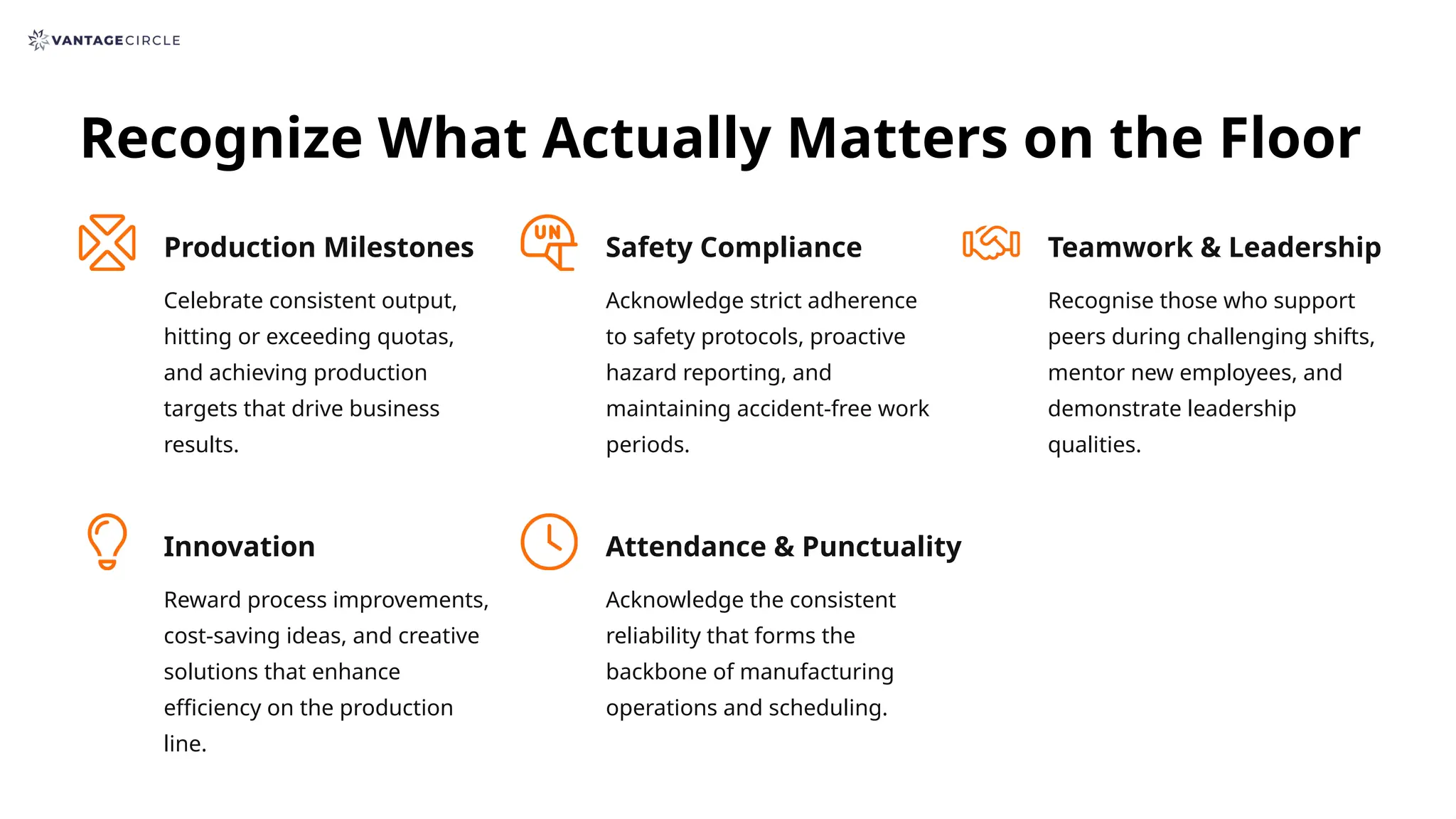 VANTAGECIRCLE

Recognize What Actually Matters on the Floor

Production Milestones

Celebrate consistent output, hitting or exceeding quotas, and achieving production targets that drive business results.

UN

Safety Compliance

Acknowledge strict adherence to safety protocols, proactive hazard reporting, and maintaining accident-free work periods.

Teamwork & Leadership

Recognise those who support peers during challenging shifts, mentor new employees, and demonstrate leadership qualities.

Innovation

Reward process improvements, cost-saving ideas, and creative solutions that enhance efficiency on the production line.

Attendance & Punctuality

Acknowledge the consistent reliability that forms the backbone of manufacturing operations and scheduling.